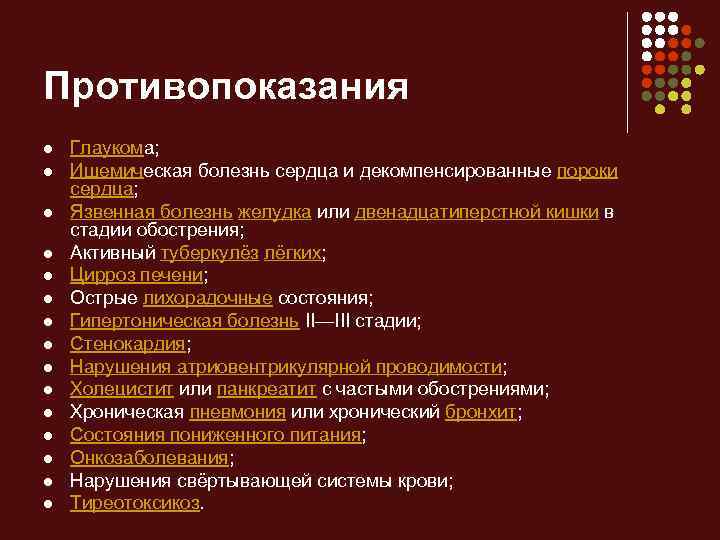 Противопоказания

- Глаукома;
- Ишемическая болезнь сердца и декомпенсированные пороки сердца;
- Язвенная болезнь желудка или двенадцатиперстной кишки в стадии обострения;
- Активный туберкулёз лёгких;
- Цирроз печени;
- Острые лихорадочные состояния;
- Гипертоническая болезнь II—III стадии;
- Стенокардия;
- Нарушения атриовентрикулярной проводимости;
- Холецистит или панкреатит с частыми обострениями;
- Хроническая пневмония или хронический бронхит;
- Состояния пониженного питания;
- Онкозаболевания;
- Нарушения свёртывающей системы крови;
- Тиреотоксикоз.